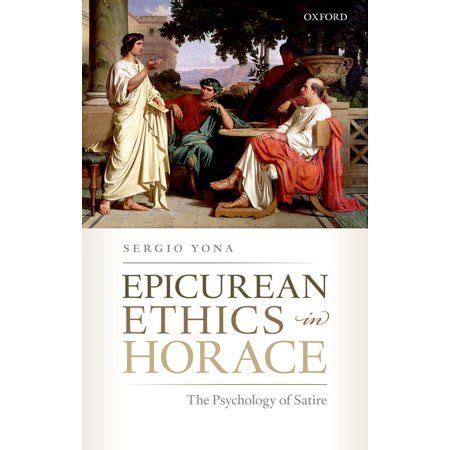 OXFORD

SERGIO YONA

EPICUREAN ETHICS in HORACE

The Psychology of Satire